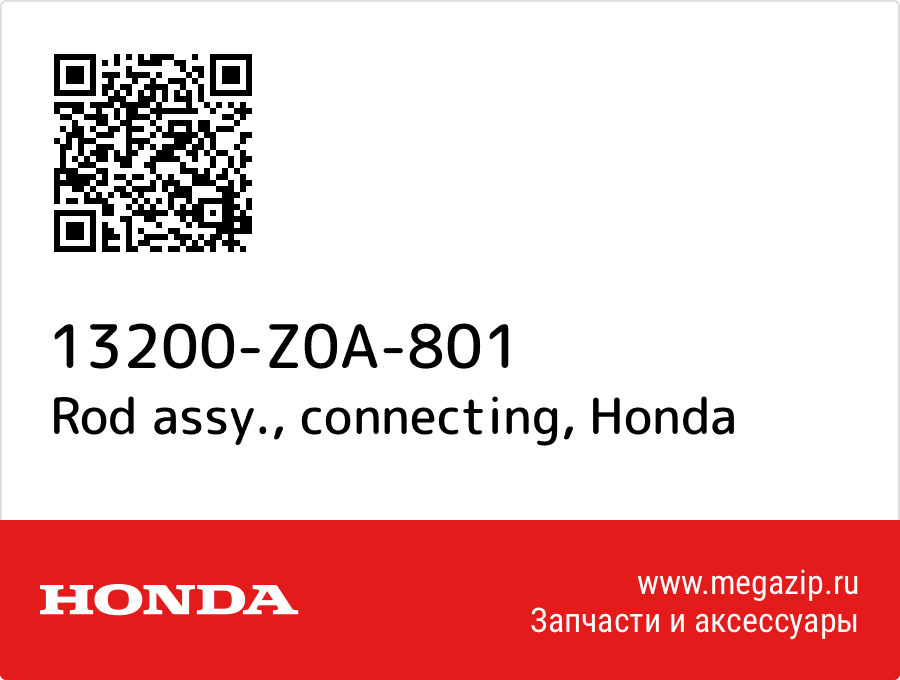 13200-Z0A-801
Rod assy., connecting, Honda

HONDA

www.megazip.ru
Запчасти и аксессуары